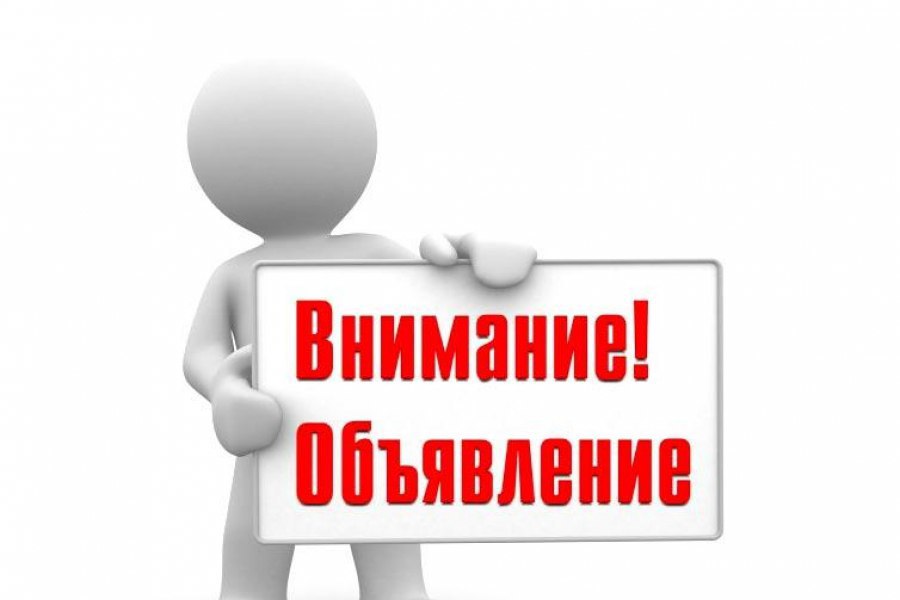 Внимание!
Объявление